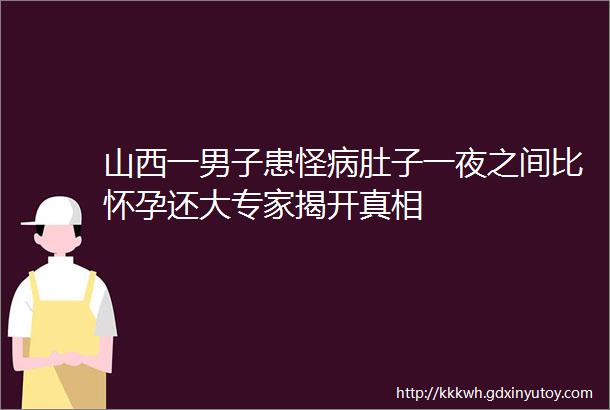 山西一男子患怪病肚子一夜之间比怀孕还大专家揭开真相

http://kkkwh.gdxinyutoy.com